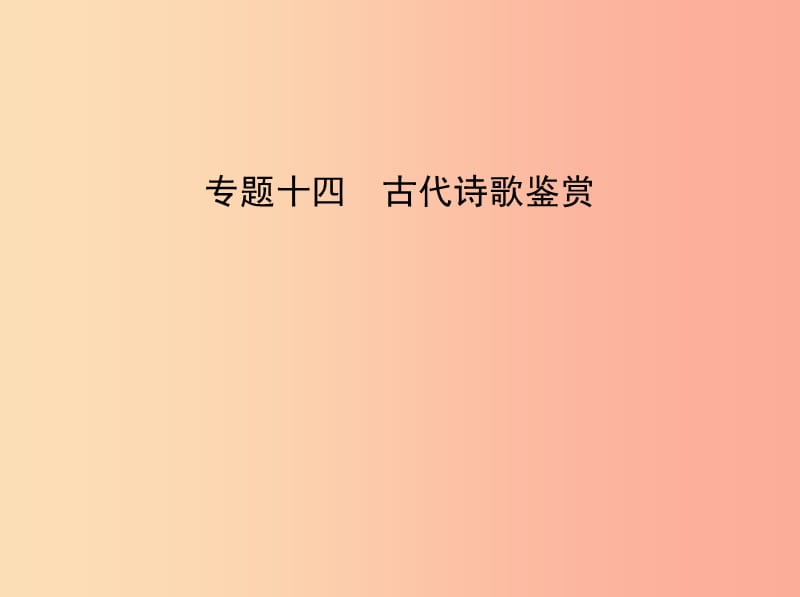 专题十四　古代诗歌鉴赏